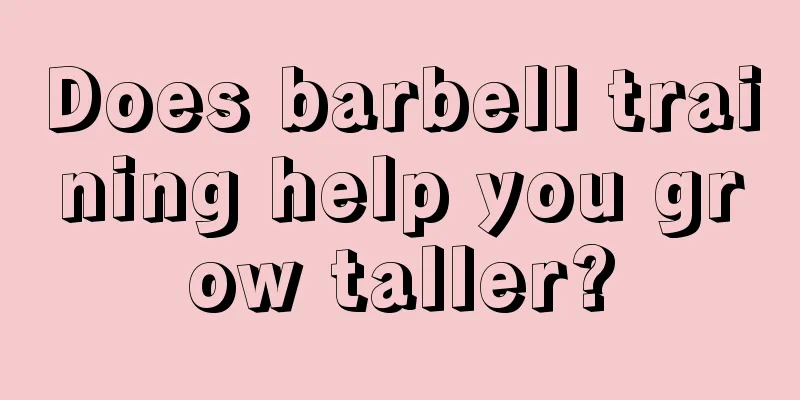 Does barbell training help you grow taller?